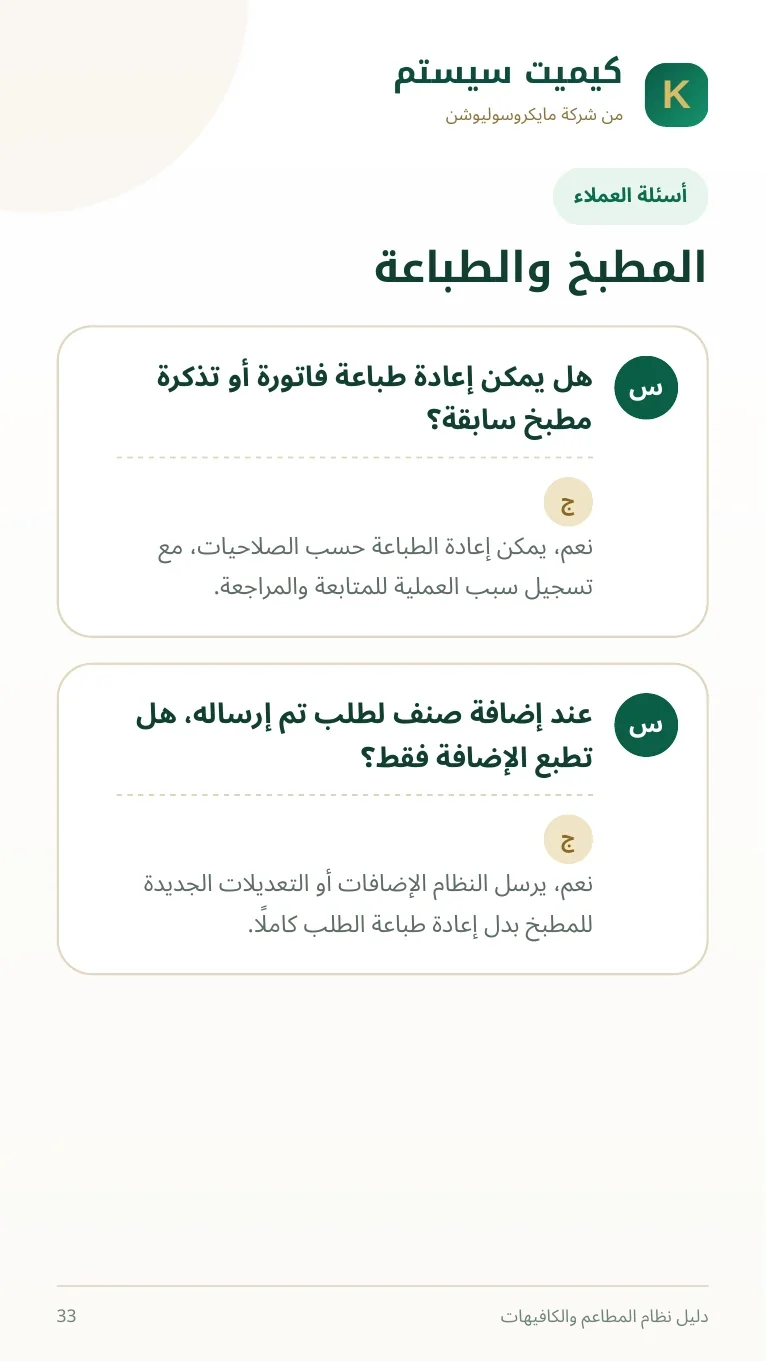 K
كيميت سيستم
من شركة مايكروسوليوشن

أسئلة العملاء

المطبخ والطباعة

س
هل يمكن إعادة طباعة فاتورة أو تذكرة مطبخ سابقة؟

ج
نعم، يمكن إعادة الطباعة حسب الصلاحيات، مع تسجيل سبب العملية للمتابعة والمراجعة.

س
عند إضافة صنف لطلب تم إرساله، هل تطبع الإضافة فقط؟

ج
نعم، يرسل النظام الإضافات أو التعديلات الجديدة للمطبخ بدل إعادة طباعة الطلب كاملًا.

دليل نظام المطاعم والكافيهات
33